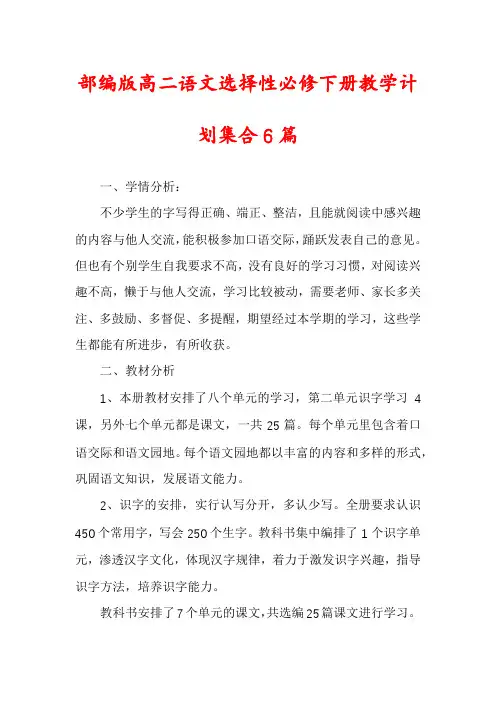 部编版高二语文选择性必修下册教学计划集合6篇

一、学情分析：

不少学生的字写得正确、端正、整洁，且能就阅读中感兴趣的内容与他人交流，能积极参加口语交际，踊跃发表自己的意见。但也有个别学生自我要求不高，没有良好的学习习惯，对阅读兴趣不高，懒于与他人交流，学习比较被动，需要老师、家长多关注、多鼓励、多督促、多提醒，期望经过本学期的学习，这些学生都能有所进步，有所收获。

二、教材分析

1、本册教材安排了八个单元的学习，第二单元识字学习 4 课，另外七个单元都是课文，一共 25 篇。每个单元里包含着口语交际和语文园地。每个语文园地都以丰富的内容和多样的形式，巩固语文知识，发展语文能力。

2、识字的安排，实行认写分开，多认少写。全册要求认识 450 个常用字，写会 250 个生字。教科书集中编排了 1 个识字单元，渗透汉字文化，体现汉字规律，着力于激发识字兴趣，指导识字方法，培养识字能力。

教科书安排了 7 个单元的课文，共选编 25 篇课文进行学习。